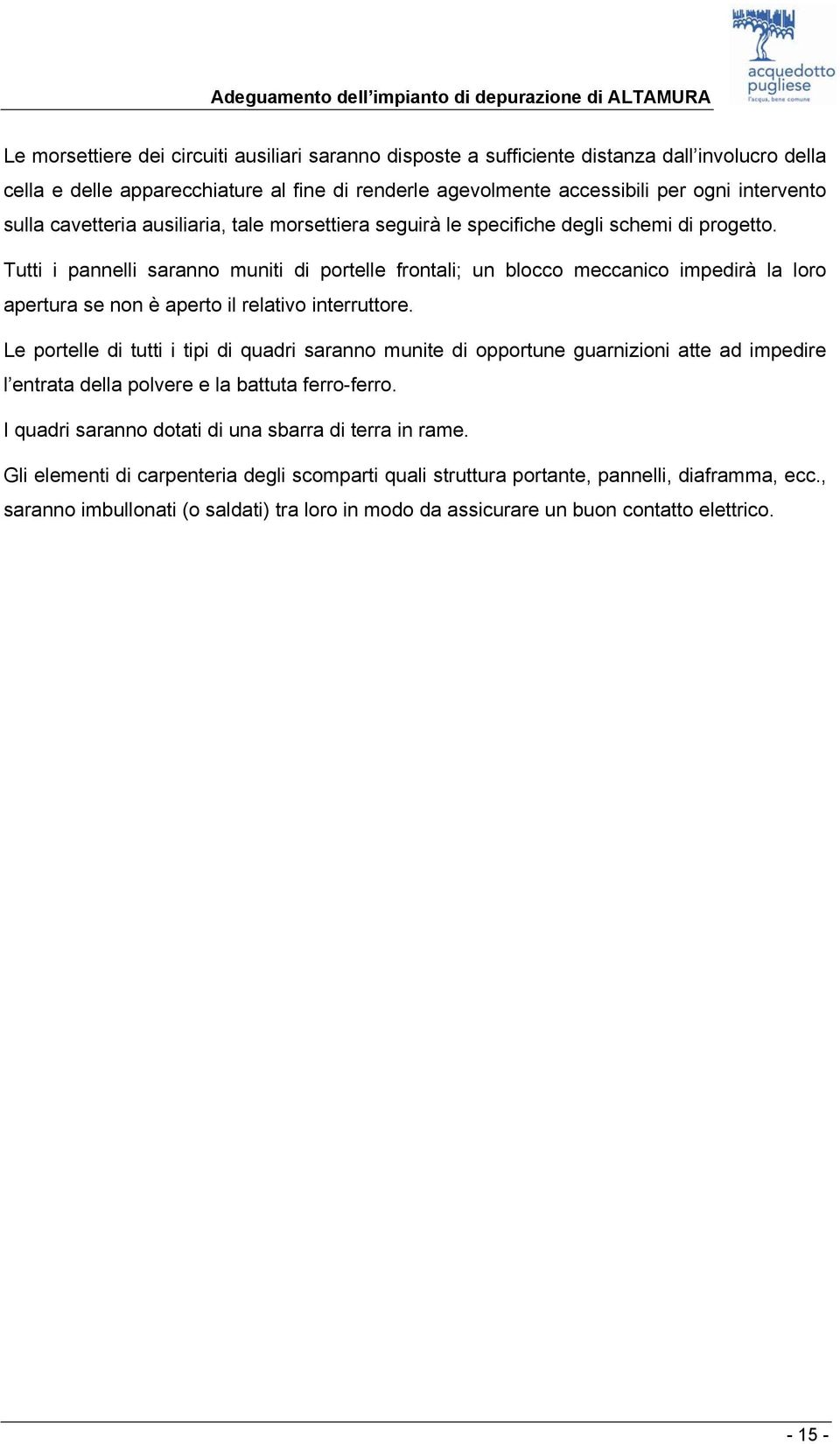 Adeguamento dell’impianto di depurazione di ALTAMURA

acquedotto pugliese
l'acqua, bene comune

Le morsettiere dei circuiti ausiliari saranno disposte a sufficiente distanza dall’involucro della cella e delle apparecchiature al fine di renderle agevolmente accessibili per ogni intervento sulla cavetteria ausiliaria, tale morsettiera seguirà le specifiche degli schemi di progetto.

Tutti i pannelli saranno muniti di portelle frontali; un blocco meccanico impedirà la loro apertura se non è aperto il relativo interruttore.

Le portelle di tutti i tipi di quadri saranno munite di opportune guarnizioni atte ad impedire l’entrata della polvere e la battuta ferro-ferro.

I quadri saranno dotati di una sbarra di terra in rame.

Gli elementi di carpenteria degli scomparti quali struttura portante, pannelli, diaframma, ecc., saranno imbullonati (o saldati) tra loro in modo da assicurare un buon contatto elettrico.

- 15 -